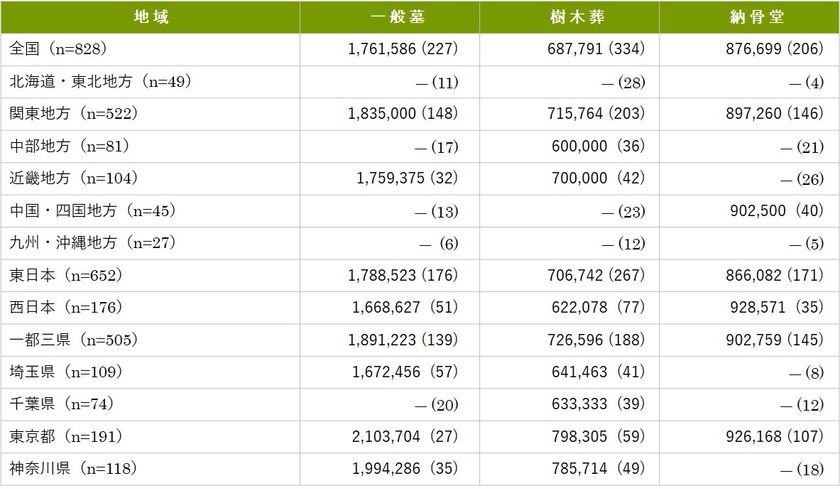 | 地域 | 一般墓 | 樹木葬 | 納骨堂 |
|---|---|---|---|
| 全国（n=828） | 1,761,586（227） | 687,791（334） | 876,699（206） |
| 北海道・東北地方（n=49） | ―（11） | ―（28） | ―（4） |
| 関東地方（n=522） | 1,835,000（148） | 715,764（203） | 897,260（146） |
| 中部地方（n=81） | ―（17） | 600,000（36） | ―（21） |
| 近畿地方（n=104） | 1,759,375（32） | 700,000（42） | ―（26） |
| 中国・四国地方（n=45） | ―（13） | ―（23） | 902,500（40） |
| 九州・沖縄地方（n=27） | ―（6） | ―（12） | ―（5） |
| 東日本（n=652） | 1,788,523（176） | 706,742（267） | 866,082（171） |
| 西日本（n=176） | 1,668,627（51） | 622,078（77） | 928,571（35） |
| 一都三県（n=505） | 1,891,223（139） | 726,596（188） | 902,759（145） |
| 埼玉県（n=109） | 1,672,456（57） | 641,463（41） | ―（8） |
| 千葉県（n=74） | ―（20） | 633,333（39） | ―（12） |
| 東京都（n=191） | 2,103,704（27） | 798,305（59） | 926,168（107） |
| 神奈川県（n=118） | 1,994,286（35） | 785,714（49） | ―（18） |